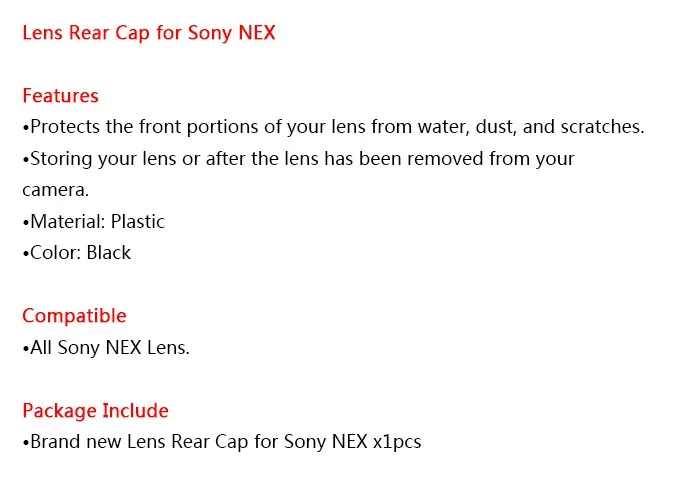 Lens Rear Cap for Sony NEX

Features
• Protects the front portions of your lens from water, dust, and scratches.
• Storing your lens or after the lens has been removed from your camera.
• Material: Plastic
• Color: Black

Compatible
• All Sony NEX Lens.

Package Include
• Brand new Lens Rear Cap for Sony NEX x1pcs